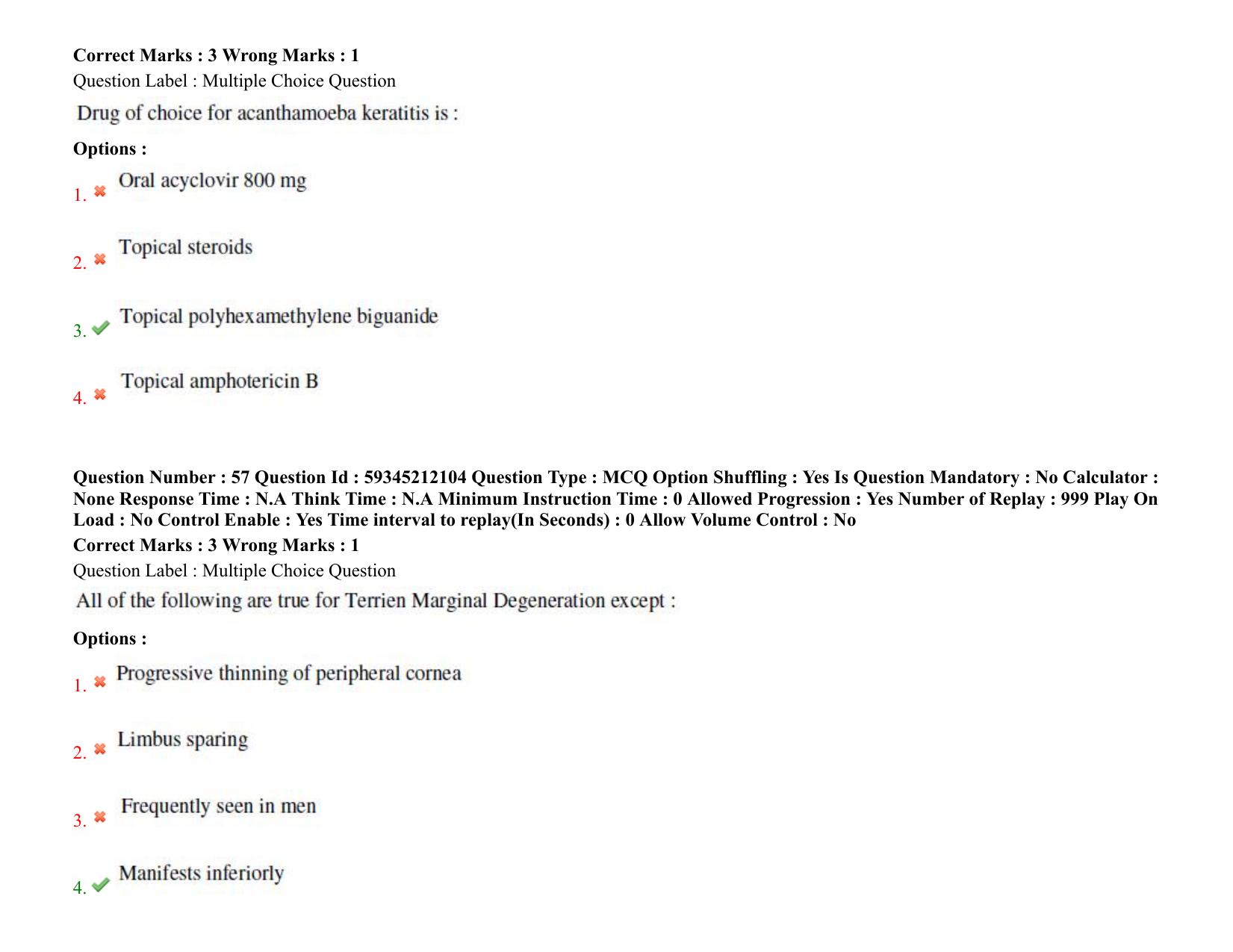 Correct Marks : 3 Wrong Marks : 1
Question Label : Multiple Choice Question
Drug of choice for acanthamoeba keratitis is :

Options :
1. ✖ Oral acyclovir 800 mg

2. ✖ Topical steroids

3. ✔ Topical polyhexamethylene biguanide

4. ✖ Topical amphotericin B

Question Number : 57 Question Id : 59345212104 Question Type : MCQ Option Shuffling : Yes Is Question Mandatory : No Calculator : None Response Time : N.A Think Time : N.A Minimum Instruction Time : 0 Allowed Progression : Yes Number of Replay : 999 Play On Load : No Control Enable : Yes Time interval to replay(In Seconds) : 0 Allow Volume Control : No
Correct Marks : 3 Wrong Marks : 1
Question Label : Multiple Choice Question
All of the following are true for Terrien Marginal Degeneration except :

Options :
1. ✖ Progressive thinning of peripheral cornea

2. ✖ Limbus sparing

3. ✖ Frequently seen in men

4. ✔ Manifests inferiorly